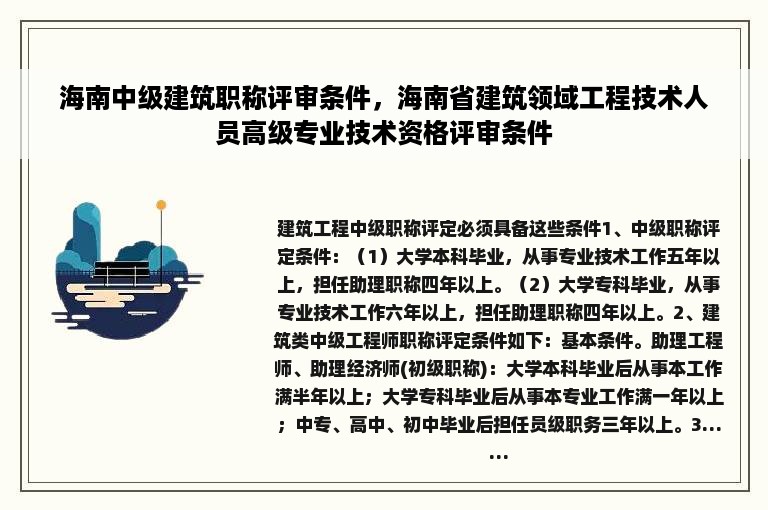 海南中级建筑职称评审条件，海南省建筑领域工程技术人员高级专业技术资格评审条件

建筑工程中级职称评定必须具备这些条件1、中级职称评定条件：（1）大学本科毕业，从事专业技术工作五年以上，担任助理职称四年以上。（2）大学专科毕业，从事专业技术工作六年以上，担任助理职称四年以上。2、建筑类中级工程师职称评定条件如下：基本条件。助理工程师、助理经济师(初级职称)：大学本科毕业后从事本工作满半年以上；大学专科毕业后从事本专业工作满一年以上；中专、高中、初中毕业后担任员级职务三年以上。3......